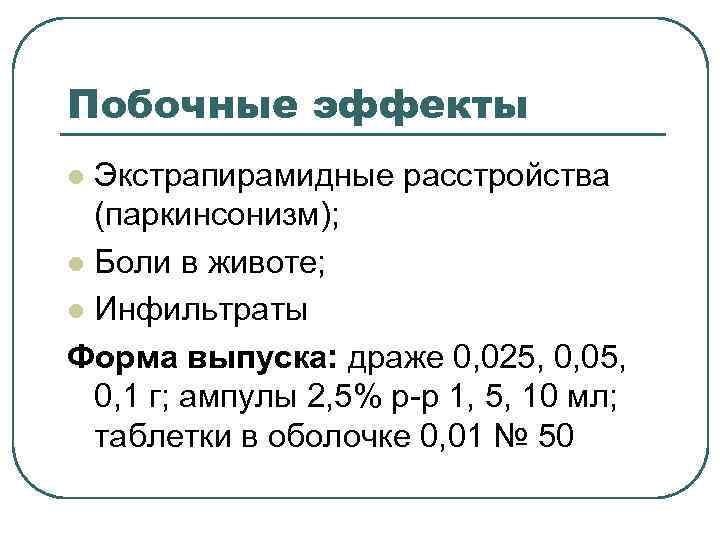 Побочные эффекты

• Экстрапирамидные расстройства (паркинсонизм);
• Боли в животе;
• Инфильтраты

Форма выпуска: драже 0,025, 0,05, 0,1 г; ампулы 2,5% р-р 1, 5, 10 мл; таблетки в оболочке 0,01 № 50